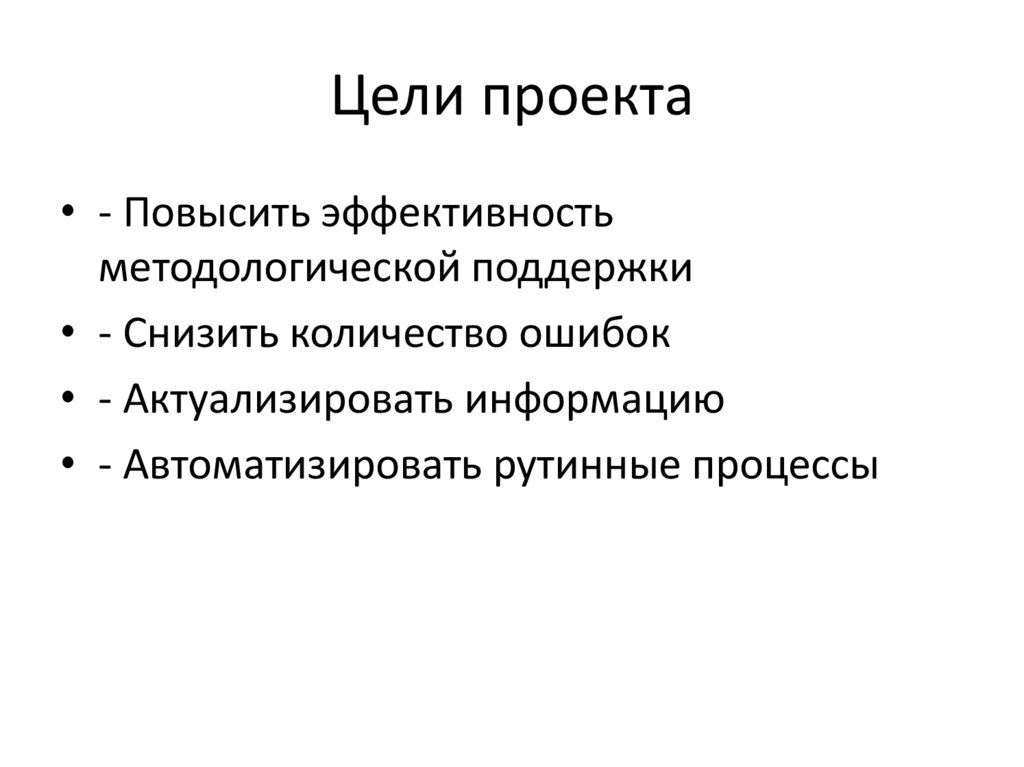 Цели проекта

• - Повысить эффективность методологической поддержки
• - Снизить количество ошибок
• - Актуализировать информацию
• - Автоматизировать рутинные процессы